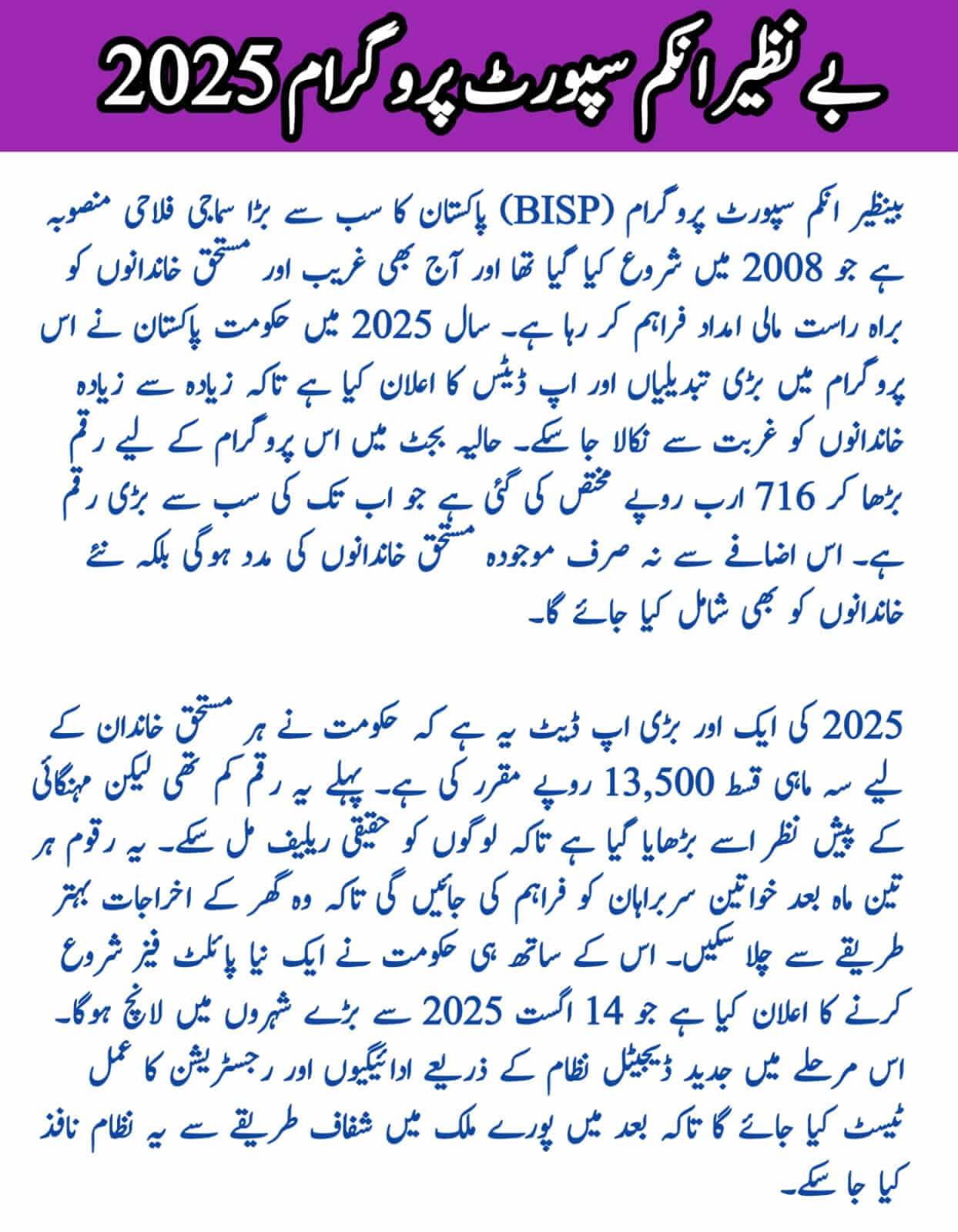 بے نظیر انکم سپورٹ پروگرام 2025

بینظیر انکم سپورٹ پروگرام (BISP) پاکستان کا سب سے بڑا سماجی فلاحی منصوبہ ہے جو 2008 میں شروع کیا گیا تھا اور آج بھی غریب اور مستحق خاندانوں کو براہ راست مالی امداد فراہم کر رہا ہے۔ سال 2025 میں حکومت پاکستان نے اس پروگرام میں بڑی تبدیلیاں اور اپ ڈیٹس کا اعلان کیا ہے تاکہ زیادہ سے زیادہ خاندانوں کو غربت سے نکالا جا سکے۔ حالیہ بجٹ میں اس پروگرام کے لیے رقم بڑھا کر 716 ارب روپے مختص کی گئی ہے جو اب تک کی سب سے بڑی رقم ہے۔ اس اضافے سے نہ صرف موجودہ مستحق خاندانوں کی مدد ہوگی بلکہ نئے خاندانوں کو بھی شامل کیا جائے گا۔

2025 کی ایک اور بڑی اپ ڈیٹ یہ ہے کہ حکومت نے ہر مستحق خاندان کے لیے سہ ماہی قسط 13,500 روپے مقرر کی ہے۔ پہلے یہ رقم کم تھی لیکن مہنگائی کے پیش نظر اسے بڑھایا گیا ہے تاکہ لوگوں کو حقیقی ریلیف مل سکے۔ یہ رقوم ہر تین ماہ بعد خواتین سربراہان کو فراہم کی جائیں گی تاکہ وہ گھر کے اخراجات بہتر طریقے سے چلا سکیں۔ اس کے ساتھ ہی حکومت نے ایک نیا پائلٹ فیز شروع کرنے کا اعلان کیا ہے جو 14 اگست 2025 سے بڑے شہروں میں لانچ ہوگا۔ اس مرحلے میں جدید ڈیجیٹل نظام کے ذریعے ادائیگیوں اور رجسٹریشن کا عمل ٹیسٹ کیا جائے گا تاکہ بعد میں پورے ملک میں شفاف طریقے سے یہ نظام نافذ کیا جا سکے۔